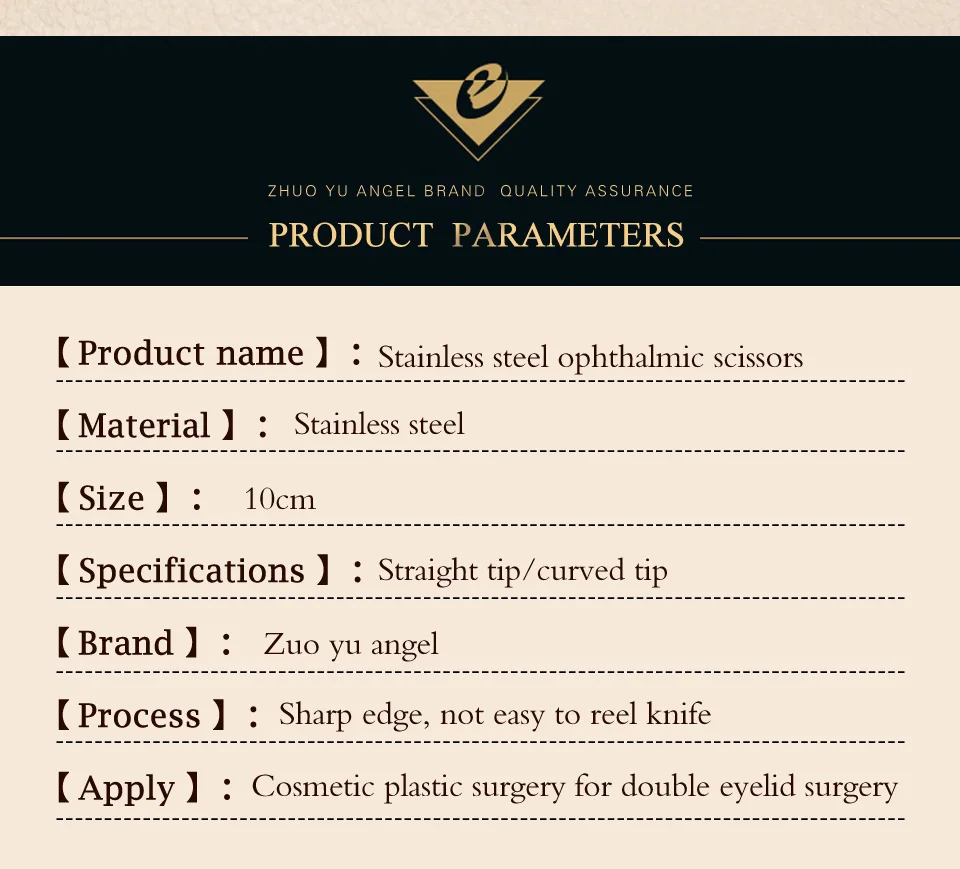 ZHUO YU ANGEL BRAND QUALITY ASSURANCE

PRODUCT PARAMETERS

【Product name】: Stainless steel ophthalmic scissors

【Material】: Stainless steel

【Size】: 10cm

【Specifications】: Straight tip/curved tip

【Brand】: Zuo yu angel

【Process】: Sharp edge, not easy to reel knife

【Apply】: Cosmetic plastic surgery for double eyelid surgery